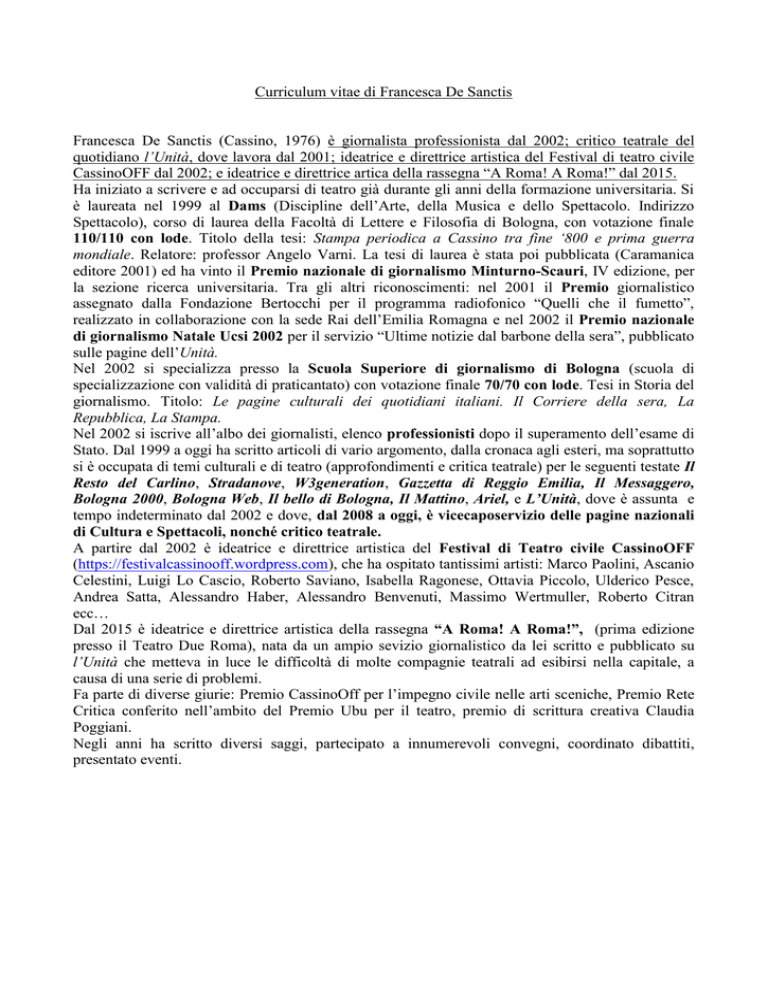 Curriculum vitae di Francesca De Sanctis

Francesca De Sanctis (Cassino, 1976) è giornalista professionista dal 2002; critico teatrale del quotidiano l'Unità, dove lavora dal 2001; ideatrice e direttrice artistica del Festival di teatro civile CassinoOFF dal 2002; e ideatrice e direttrice artica della rassegna "A Roma! A Roma!" dal 2015.
Ha iniziato a scrivere e ad occuparsi di teatro già durante gli anni della formazione universitaria. Si è laureata nel 1999 al Dams (Discipline dell'Arte, della Musica e dello Spettacolo. Indirizzo Spettacolo), corso di laurea della Facoltà di Lettere e Filosofia di Bologna, con votazione finale 110/110 con lode. Titolo della tesi: Stampa periodica a Cassino tra fine '800 e prima guerra mondiale. Relatore: professor Angelo Varni. La tesi di laurea è stata poi pubblicata (Caramanica editore 2001) ed ha vinto il Premio nazionale di giornalismo Minturno-Scauri, IV edizione, per la sezione ricerca universitaria. Tra gli altri riconoscimenti: nel 2001 il Premio giornalistico assegnato dalla Fondazione Bertocchi per il programma radiofonico "Quelli che il fumetto", realizzato in collaborazione con la sede Rai dell'Emilia Romagna e nel 2002 il Premio nazionale di giornalismo Natale Ucsi 2002 per il servizio "Ultime notizie dal barbone della sera", pubblicato sulle pagine dell'Unità.
Nel 2002 si specializza presso la Scuola Superiore di giornalismo di Bologna (scuola di specializzazione con validità di praticantato) con votazione finale 70/70 con lode. Tesi in Storia del giornalismo. Titolo: Le pagine culturali dei quotidiani italiani. Il Corriere della sera, La Repubblica, La Stampa.
Nel 2002 si iscrive all'albo dei giornalisti, elenco professionisti dopo il superamento dell'esame di Stato. Dal 1999 a oggi ha scritto articoli di vario argomento, dalla cronaca agli esteri, ma soprattutto si è occupata di temi culturali e di teatro (approfondimenti e critica teatrale) per le seguenti testate Il Resto del Carlino, Stradanove, W3generation, Gazzetta di Reggio Emilia, Il Messaggero, Bologna 2000, Bologna Web, Il bello di Bologna, Il Mattino, Ariel, e L'Unità, dove è assunta e tempo indeterminato dal 2002 e dove, dal 2008 a oggi, è vicecaposervizio delle pagine nazionali di Cultura e Spettacoli, nonché critico teatrale.
A partire dal 2002 è ideatrice e direttrice artistica del Festival di Teatro civile CassinoOFF (https://festivalcassinooff.wordpress.com), che ha ospitato tantissimi artisti: Marco Paolini, Ascanio Celestini, Luigi Lo Cascio, Roberto Saviano, Isabella Ragonese, Ottavia Piccolo, Ulderico Pesce, Andrea Satta, Alessandro Haber, Alessandro Benvenuti, Massimo Wertmuller, Roberto Citran ecc…
Dal 2015 è ideatrice e direttrice artistica della rassegna "A Roma! A Roma!", (prima edizione presso il Teatro Due Roma), nata da un ampio sevizio giornalistico da lei scritto e pubblicato su l'Unità che metteva in luce le difficoltà di molte compagnie teatrali ad esibirsi nella capitale, a causa di una serie di problemi.
Fa parte di diverse giurie: Premio CassinoOff per l'impegno civile nelle arti sceniche, Premio Rete Critica conferito nell'ambito del Premio Ubu per il teatro, premio di scrittura creativa Claudia Poggiani.
Negli anni ha scritto diversi saggi, partecipato a innumerevoli convegni, coordinato dibattiti, presentato eventi.